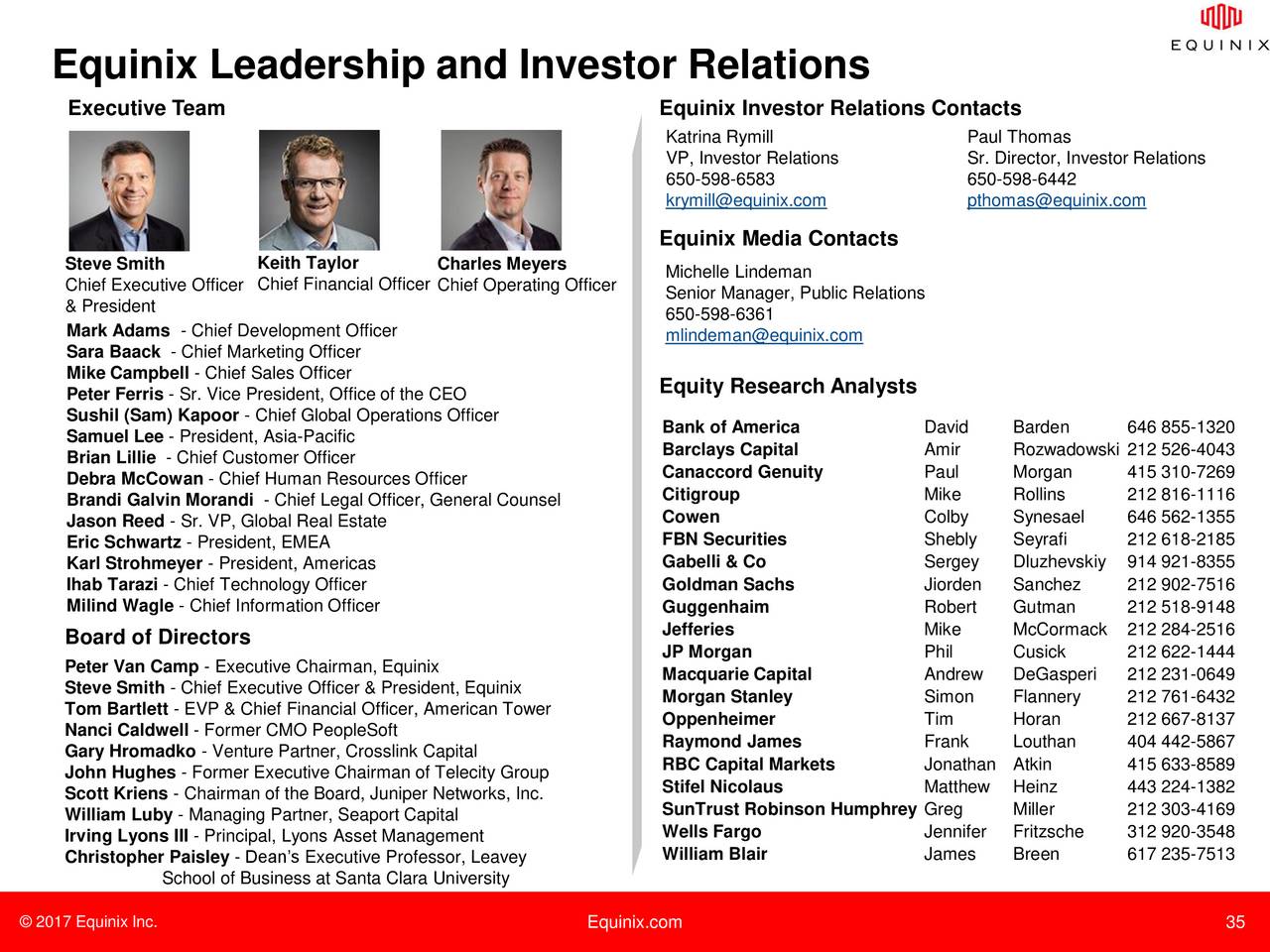 EQUINIX

Equinix Leadership and Investor Relations

Executive Team

Steve Smith
Chief Executive Officer & President

Keith Taylor
Chief Financial Officer

Charles Meyers
Chief Operating Officer

Mark Adams - Chief Development Officer
Sara Baack - Chief Marketing Officer
Mike Campbell - Chief Sales Officer
Peter Ferris - Sr. Vice President, Office of the CEO
Sushil (Sam) Kapoor - Chief Global Operations Officer
Samuel Lee - President, Asia-Pacific
Brian Lillie - Chief Customer Officer
Debra McCowan - Chief Human Resources Officer
Brandi Galvin Morandi - Chief Legal Officer, General Counsel
Jason Reed - Sr. VP, Global Real Estate
Eric Schwartz - President, EMEA
Karl Strohmeyer - President, Americas
Ihab Tarazi - Chief Technology Officer
Milind Wagle - Chief Information Officer

Board of Directors

Peter Van Camp - Executive Chairman, Equinix
Steve Smith - Chief Executive Officer & President, Equinix
Tom Bartlett - EVP & Chief Financial Officer, American Tower
Nanci Caldwell - Former CMO PeopleSoft
Gary Hromadko - Venture Partner, Crosslink Capital
John Hughes - Former Executive Chairman of Telecity Group
Scott Kriens - Chairman of the Board, Juniper Networks, Inc.
William Luby - Managing Partner, Seaport Capital
Irving Lyons III - Principal, Lyons Asset Management
Christopher Paisley - Dean's Executive Professor, Leavey School of Business at Santa Clara University

Equinix Investor Relations Contacts

Katrina Rymill
VP, Investor Relations
650-598-6583
krymill@equinix.com

Paul Thomas
Sr. Director, Investor Relations
650-598-6442
pthomas@equinix.com

Equinix Media Contacts

Michelle Lindeman
Senior Manager, Public Relations
650-598-6361
mlindeman@equinix.com

Equity Research Analysts

| | | | |
|---|---|---|---|
| Bank of America | David | Barden | 646 855-1320 |
| Barclays Capital | Amir | Rozwadowski | 212 526-4043 |
| Canaccord Genuity | Paul | Morgan | 415 310-7269 |
| Citigroup | Mike | Rollins | 212 816-1116 |
| Cowen | Colby | Synesael | 646 562-1355 |
| FBN Securities | Shebly | Seyrafi | 212 618-2185 |
| Gabelli & Co | Sergey | Dluzhevskiy | 914 921-8355 |
| Goldman Sachs | Jiorden | Sanchez | 212 902-7516 |
| Guggenhaim | Robert | Gutman | 212 518-9148 |
| Jefferies | Mike | McCormack | 212 284-2516 |
| JP Morgan | Phil | Cusick | 212 622-1444 |
| Macquarie Capital | Andrew | DeGasperi | 212 231-0649 |
| Morgan Stanley | Simon | Flannery | 212 761-6432 |
| Oppenheimer | Tim | Horan | 212 667-8137 |
| Raymond James | Frank | Louthan | 404 442-5867 |
| RBC Capital Markets | Jonathan | Atkin | 415 633-8589 |
| Stifel Nicolaus | Matthew | Heinz | 443 224-1382 |
| SunTrust Robinson Humphrey | Greg | Miller | 212 303-4169 |
| Wells Fargo | Jennifer | Fritzsche | 312 920-3548 |
| William Blair | James | Breen | 617 235-7513 |

© 2017 Equinix Inc. Equinix.com 35